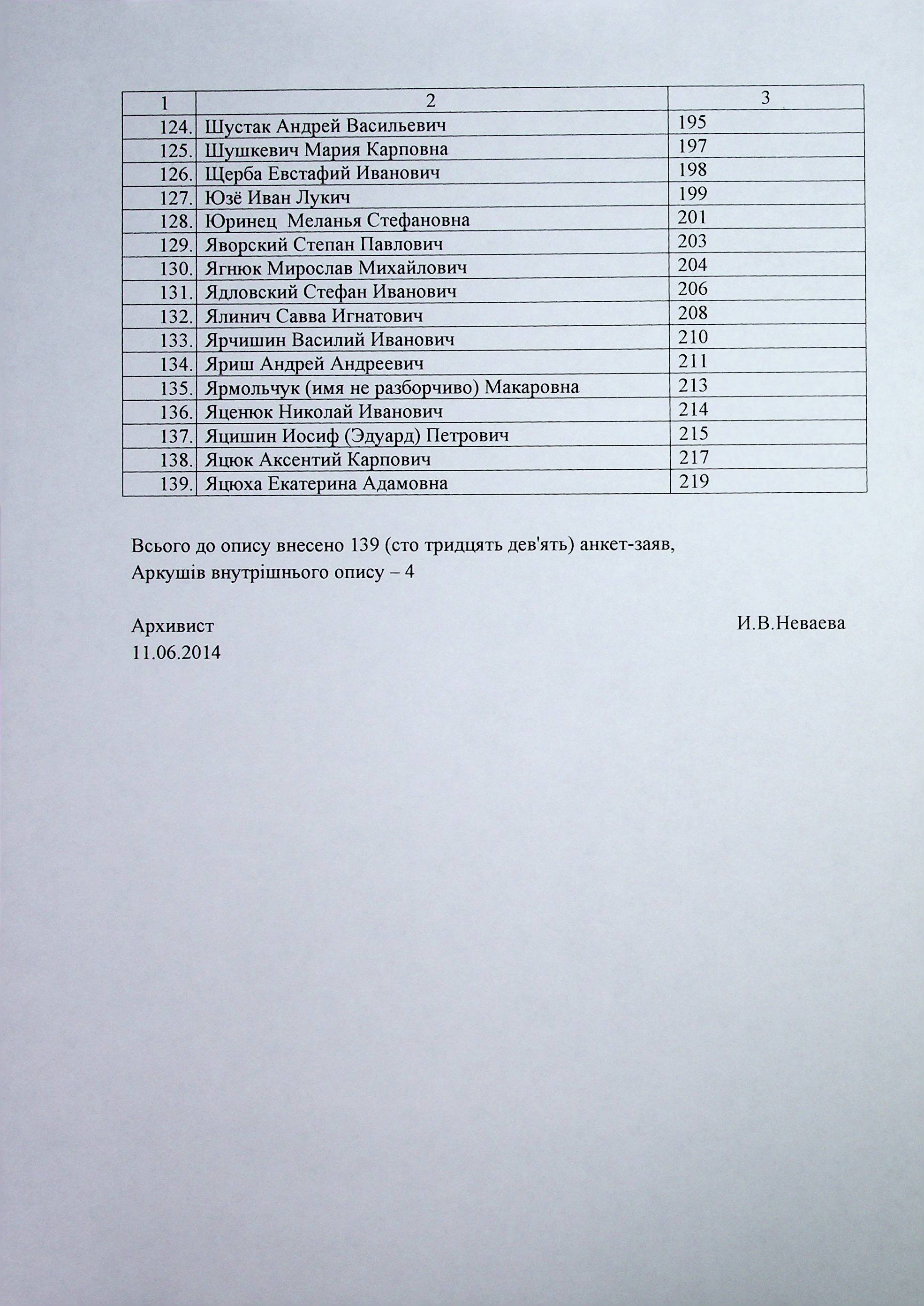 | 1 | 2 | 3 |
|---|---|---|
| 124. | Шустак Андрей Васильевич | 195 |
| 125. | Шушкевич Мария Карповна | 197 |
| 126. | Щерба Евстафий Иванович | 198 |
| 127. | Юзё Иван Лукич | 199 |
| 128. | Юринец Меланья Стефановна | 201 |
| 129. | Яворский Степан Павлович | 203 |
| 130. | Ягнюк Мирослав Михайлович | 204 |
| 131. | Ядловский Стефан Иванович | 206 |
| 132. | Ялинич Савва Игнатович | 208 |
| 133. | Ярчишин Василий Иванович | 210 |
| 134. | Яриш Андрей Андреевич | 211 |
| 135. | Ярмольчук (имя не разборчиво) Макаровна | 213 |
| 136. | Яценюк Николай Иванович | 214 |
| 137. | Яцишин Иосиф (Эдуард) Петрович | 215 |
| 138. | Яцюк Аксентий Карпович | 217 |
| 139. | Яцюха Екатерина Адамовна | 219 |

Всього до опису внесено 139 (сто тридцять дев'ять) анкет-заяв,
Аркушів внутрішнього опису – 4

Архивист И.В.Неваева
11.06.2014